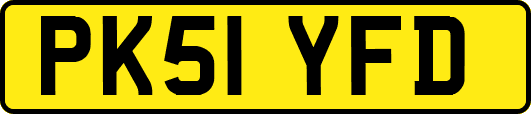 PK51 YFD